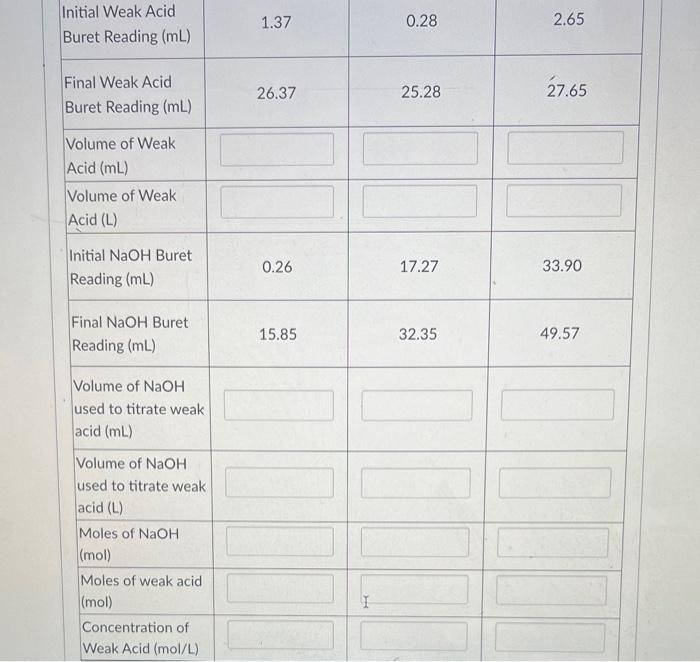 | | | | |
|---|---|---|---|
| Initial Weak Acid Buret Reading (mL) | 1.37 | 0.28 | 2.65 |
| Final Weak Acid Buret Reading (mL) | 26.37 | 25.28 | 27.65 |
| Volume of Weak Acid (mL) | | | |
| Volume of Weak Acid (L) | | | |
| Initial NaOH Buret Reading (mL) | 0.26 | 17.27 | 33.90 |
| Final NaOH Buret Reading (mL) | 15.85 | 32.35 | 49.57 |
| Volume of NaOH used to titrate weak acid (mL) | | | |
| Volume of NaOH used to titrate weak acid (L) | | | |
| Moles of NaOH (mol) | | | |
| Moles of weak acid (mol) | | | |
| Concentration of Weak Acid (mol/L) | | | |